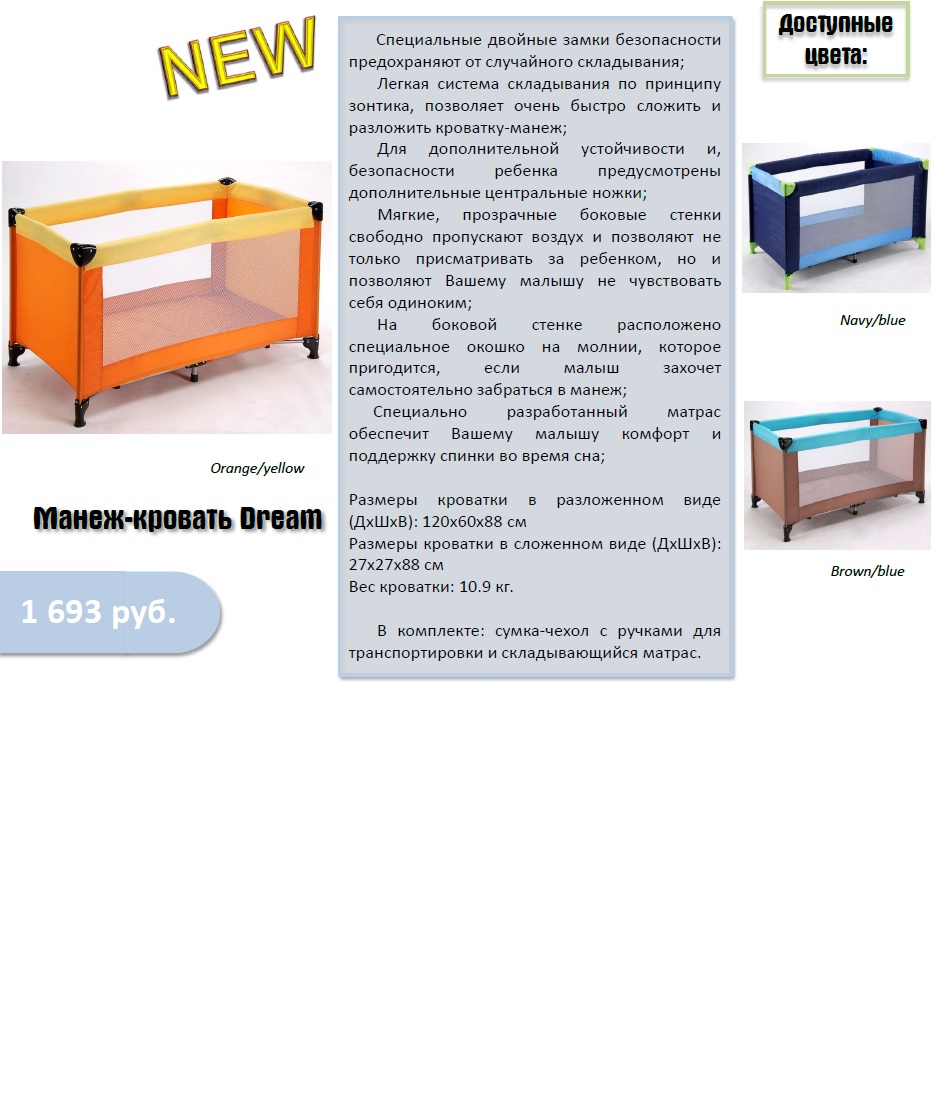 NEW

Orange/yellow

Манеж-кровать Dream

1 693 руб.

Специальные двойные замки безопасности предохраняют от случайного складывания;

Легкая система складывания по принципу зонтика, позволяет очень быстро сложить и разложить кроватку-манеж;

Для дополнительной устойчивости и, безопасности ребенка предусмотрены дополнительные центральные ножки;

Мягкие, прозрачные боковые стенки свободно пропускают воздух и позволяют не только присматривать за ребенком, но и позволяют Вашему малышу не чувствовать себя одиноким;

На боковой стенке расположено специальное окошко на молнии, которое пригодится, если малыш захочет самостоятельно забраться в манеж;

Специально разработанный матрас обеспечит Вашему малышу комфорт и поддержку спинки во время сна;

Размеры кроватки в разложенном виде (ДхШхВ): 120х60х88 см
Размеры кроватки в сложенном виде (ДхШхВ): 27х27х88 см
Вес кроватки: 10.9 кг.

В комплекте: сумка-чехол с ручками для транспортировки и складывающийся матрас.

Доступные цвета:

Navy/blue

Brown/blue